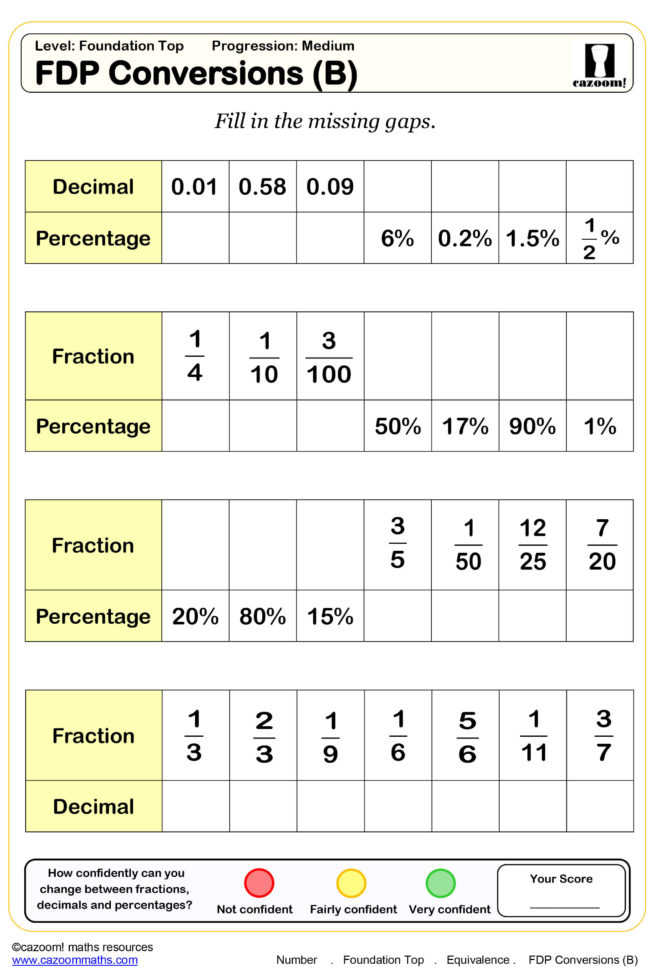 Level: Foundation Top Progression: Medium

FDP Conversions (B)

cazoom!

Fill in the missing gaps.

| Decimal | 0.01 | 0.58 | 0.09 | | | | |
|---|---|---|---|---|---|---|---|
| Percentage | | | | 6% | 0.2% | 1.5% | $\frac{1}{2}$% |

| Fraction | $\frac{1}{4}$ | $\frac{1}{10}$ | $\frac{3}{100}$ | | | | |
|---|---|---|---|---|---|---|---|
| Percentage | | | | 50% | 17% | 90% | 1% |

| Fraction | | | | $\frac{3}{5}$ | $\frac{1}{50}$ | $\frac{12}{25}$ | $\frac{7}{20}$ |
|---|---|---|---|---|---|---|---|
| Percentage | 20% | 80% | 15% | | | | |

| Fraction | $\frac{1}{3}$ | $\frac{2}{3}$ | $\frac{1}{9}$ | $\frac{1}{6}$ | $\frac{5}{6}$ | $\frac{1}{11}$ | $\frac{3}{7}$ |
|---|---|---|---|---|---|---|---|
| Decimal | | | | | | | |

How confidently can you change between fractions, decimals and percentages?

Not confident Fairly confident Very confident

Your Score

©cazoom! maths resources
www.cazoommaths.com

Number . Foundation Top . Equivalence . FDP Conversions (B)